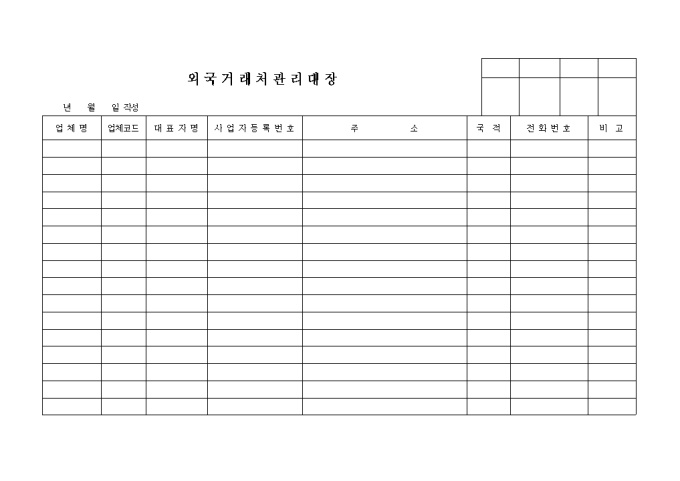 외국거래처관리대장

년 월 일 작성

| 업체명 | 업체코드 | 대표자명 | 사업자등록번호 | 주 소 | 국 적 | 전화번호 | 비 고 |
|---|---|---|---|---|---|---|---|
| | | | | | | | |
| | | | | | | | |
| | | | | | | | |
| | | | | | | | |
| | | | | | | | |
| | | | | | | | |
| | | | | | | | |
| | | | | | | | |
| | | | | | | | |
| | | | | | | | |
| | | | | | | | |
| | | | | | | | |
| | | | | | | | |
| | | | | | | | |
| | | | | | | | |
| | | | | | | | |